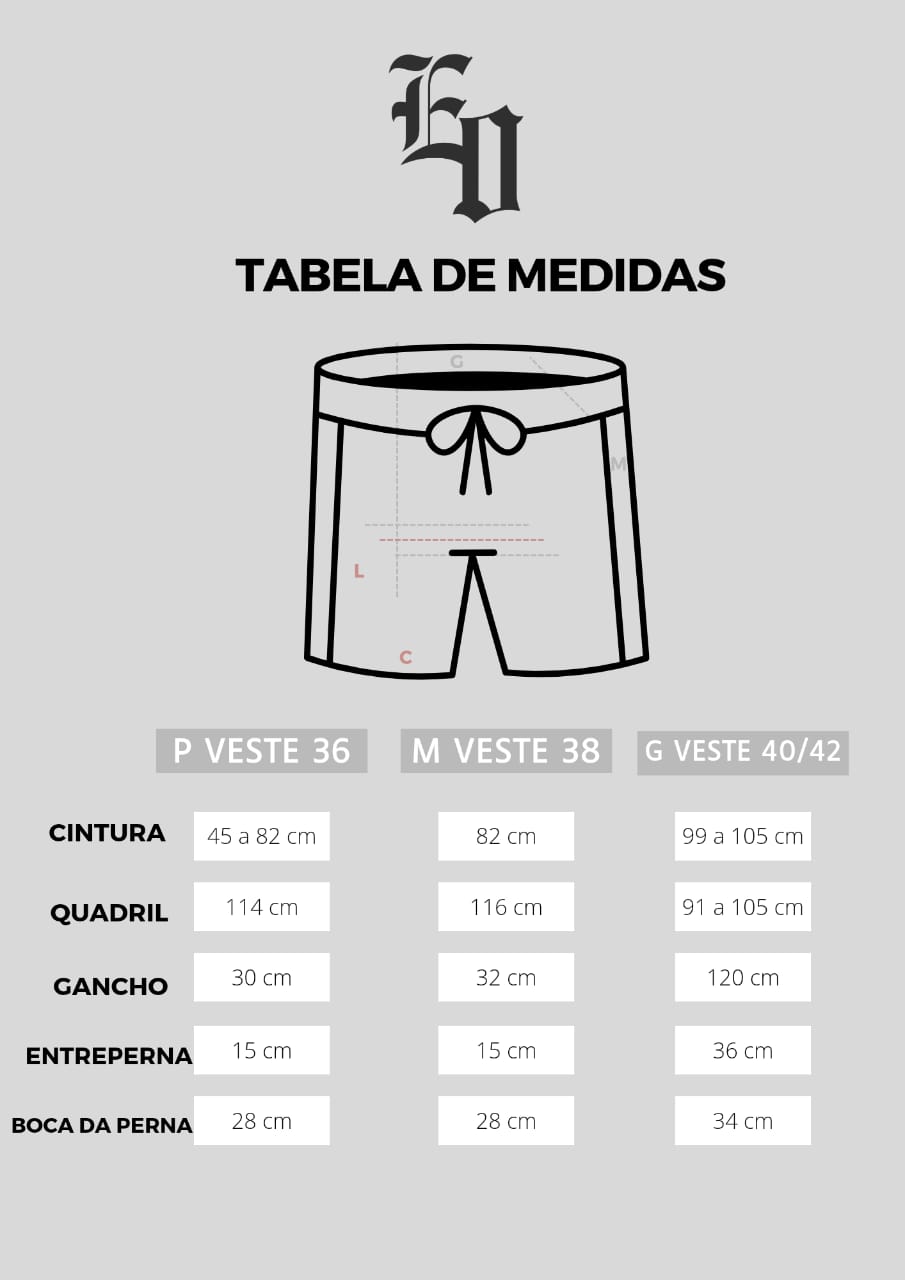 EV

TABELA DE MEDIDAS

G
M
L
C

| | P VESTE 36 | M VESTE 38 | G VESTE 40/42 |
|---|---|---|---|
| CINTURA | 45 a 82 cm | 82 cm | 99 a 105 cm |
| QUADRIL | 114 cm | 116 cm | 91 a 105 cm |
| GANCHO | 30 cm | 32 cm | 120 cm |
| ENTREPERNA | 15 cm | 15 cm | 36 cm |
| BOCA DA PERNA | 28 cm | 28 cm | 34 cm |